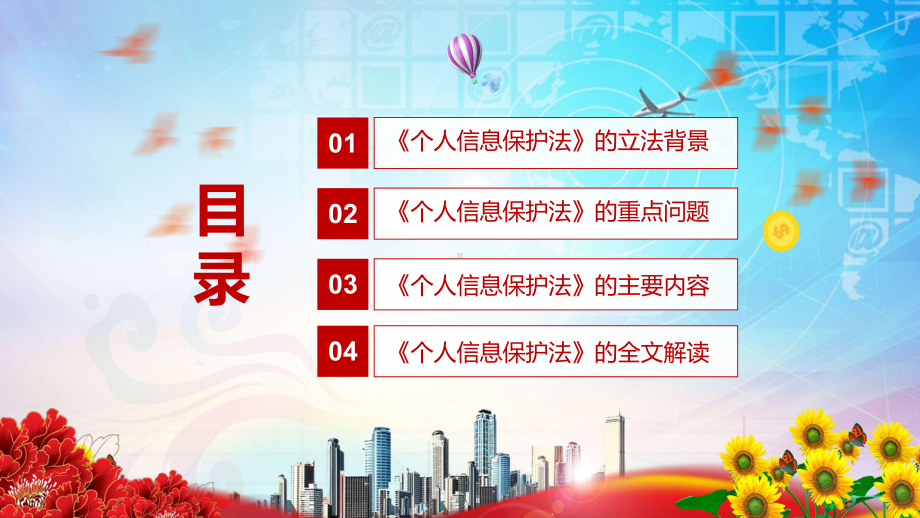 目录

01 《个人信息保护法》的立法背景

02 《个人信息保护法》的重点问题

03 《个人信息保护法》的主要内容

04 《个人信息保护法》的全文解读